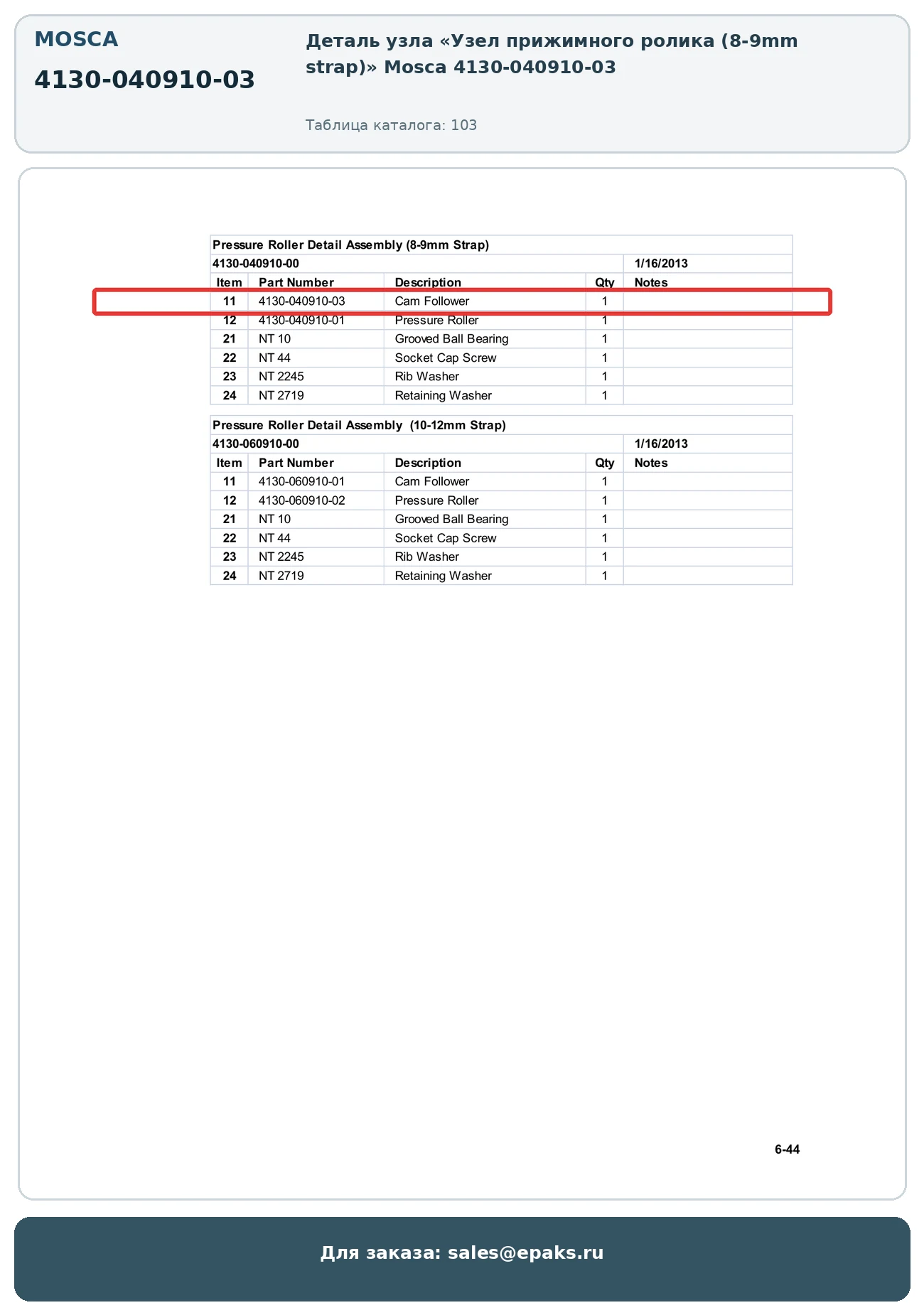 MOSCA

4130-040910-03

Деталь узла «Узел прижимного ролика (8-9mm strap)» Mosca 4130-040910-03

Таблица каталога: 103

Pressure Roller Detail Assembly (8-9mm Strap)

4130-040910-00 1/16/2013

| Item | Part Number | Description | Qty | Notes |
|---|---|---|---|---|
| 11 | 4130-040910-03 | Cam Follower | 1 | |
| 12 | 4130-040910-01 | Pressure Roller | 1 | |
| 21 | NT 10 | Grooved Ball Bearing | 1 | |
| 22 | NT 44 | Socket Cap Screw | 1 | |
| 23 | NT 2245 | Rib Washer | 1 | |
| 24 | NT 2719 | Retaining Washer | 1 | |

Pressure Roller Detail Assembly (10-12mm Strap)

4130-060910-00 1/16/2013

| Item | Part Number | Description | Qty | Notes |
|---|---|---|---|---|
| 11 | 4130-060910-01 | Cam Follower | 1 | |
| 12 | 4130-060910-02 | Pressure Roller | 1 | |
| 21 | NT 10 | Grooved Ball Bearing | 1 | |
| 22 | NT 44 | Socket Cap Screw | 1 | |
| 23 | NT 2245 | Rib Washer | 1 | |
| 24 | NT 2719 | Retaining Washer | 1 | |

6-44

Для заказа: sales@epaks.ru